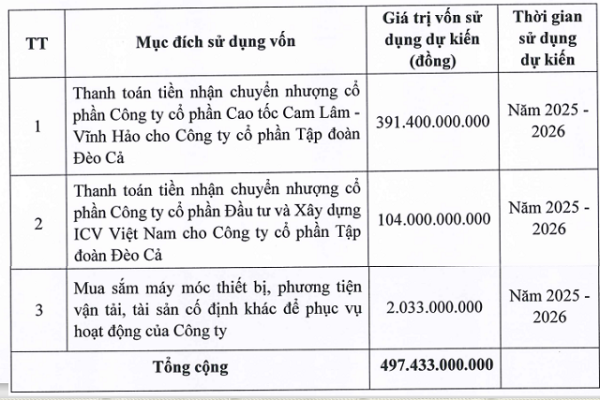 | TT | Mục đích sử dụng vốn | Giá trị vốn sử dụng dự kiến (đồng) | Thời gian sử dụng dự kiến |
|---|---|---|---|
| 1 | Thanh toán tiền nhận chuyển nhượng cổ phần Công ty cổ phần Cao tốc Cam Lâm - Vĩnh Hảo cho Công ty cổ phần Tập đoàn Đèo Cả | 391.400.000.000 | Năm 2025 - 2026 |
| 2 | Thanh toán tiền nhận chuyển nhượng cổ phần Công ty cổ phần Đầu tư và Xây dựng ICV Việt Nam cho Công ty cổ phần Tập đoàn Đèo Cả | 104.000.000.000 | Năm 2025 - 2026 |
| 3 | Mua sắm máy móc thiết bị, phương tiện vận tải, tài sản cố định khác để phục vụ hoạt động của Công ty | 2.033.000.000 | Năm 2025 - 2026 |
| Tổng cộng | | 497.433.000.000 | |